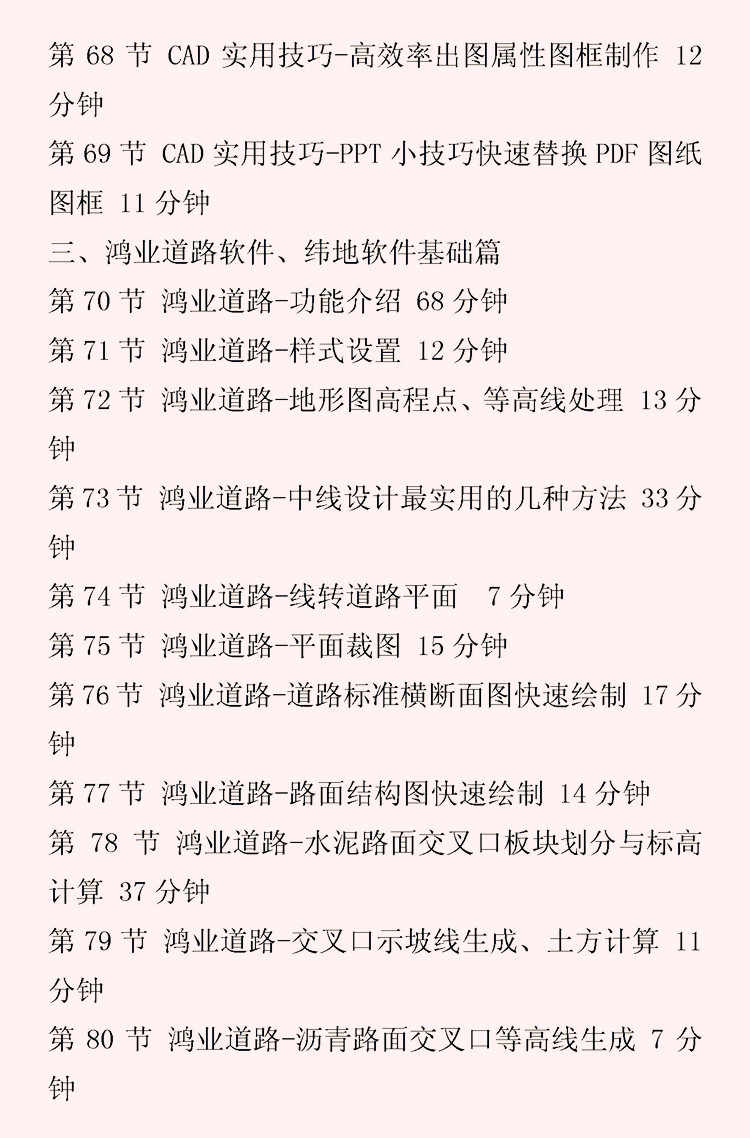 第 68 节 CAD 实用技巧-高效率出图属性图框制作 12 分钟

第 69 节 CAD 实用技巧-PPT 小技巧快速替换 PDF 图纸图框 11 分钟

三、鸿业道路软件、纬地软件基础篇

第 70 节 鸿业道路-功能介绍 68 分钟

第 71 节 鸿业道路-样式设置 12 分钟

第 72 节 鸿业道路-地形图高程点、等高线处理 13 分钟

第 73 节 鸿业道路-中线设计最实用的几种方法 33 分钟

第 74 节 鸿业道路-线转道路平面 7 分钟

第 75 节 鸿业道路-平面裁图 15 分钟

第 76 节 鸿业道路-道路标准横断面图快速绘制 17 分钟

第 77 节 鸿业道路-路面结构图快速绘制 14 分钟

第 78 节 鸿业道路-水泥路面交叉口板块划分与标高计算 37 分钟

第 79 节 鸿业道路-交叉口示坡线生成、土方计算 11 分钟

第 80 节 鸿业道路-沥青路面交叉口等高线生成 7 分钟